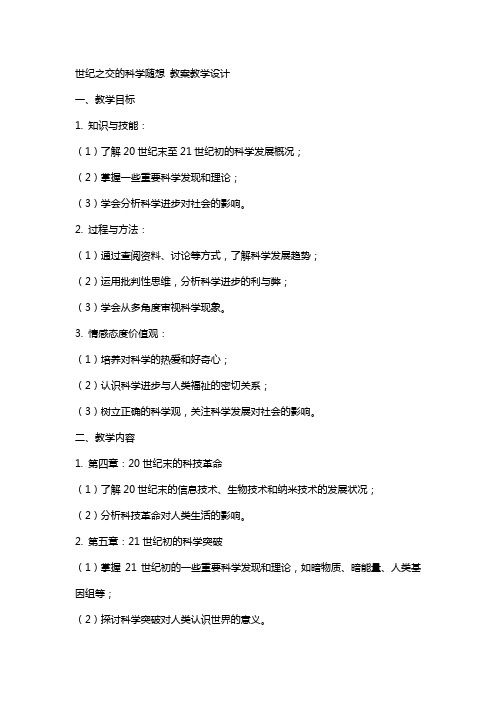 世纪之交的科学随想 教案教学设计

一、教学目标

1. 知识与技能：

（1）了解 20 世纪末至 21 世纪初的科学发展概况；

（2）掌握一些重要科学发现和理论；

（3）学会分析科学进步对社会的影响。

2. 过程与方法：

（1）通过查阅资料、讨论等方式，了解科学发展趋势；

（2）运用批判性思维，分析科学进步的利与弊；

（3）学会从多角度审视科学现象。

3. 情感态度价值观：

（1）培养对科学的热爱和好奇心；

（2）认识科学进步与人类福祉的密切关系；

（3）树立正确的科学观，关注科学发展对社会的影响。

二、教学内容

1. 第四章：20 世纪末的科技革命

（1）了解 20 世纪末的信息技术、生物技术和纳米技术的发展状况；

（2）分析科技革命对人类生活的影响。

2. 第五章：21 世纪初的科学突破

（1）掌握 21 世纪初的一些重要科学发现和理论，如暗物质、暗能量、人类基因组等；

（2）探讨科学突破对人类认识世界的意义。